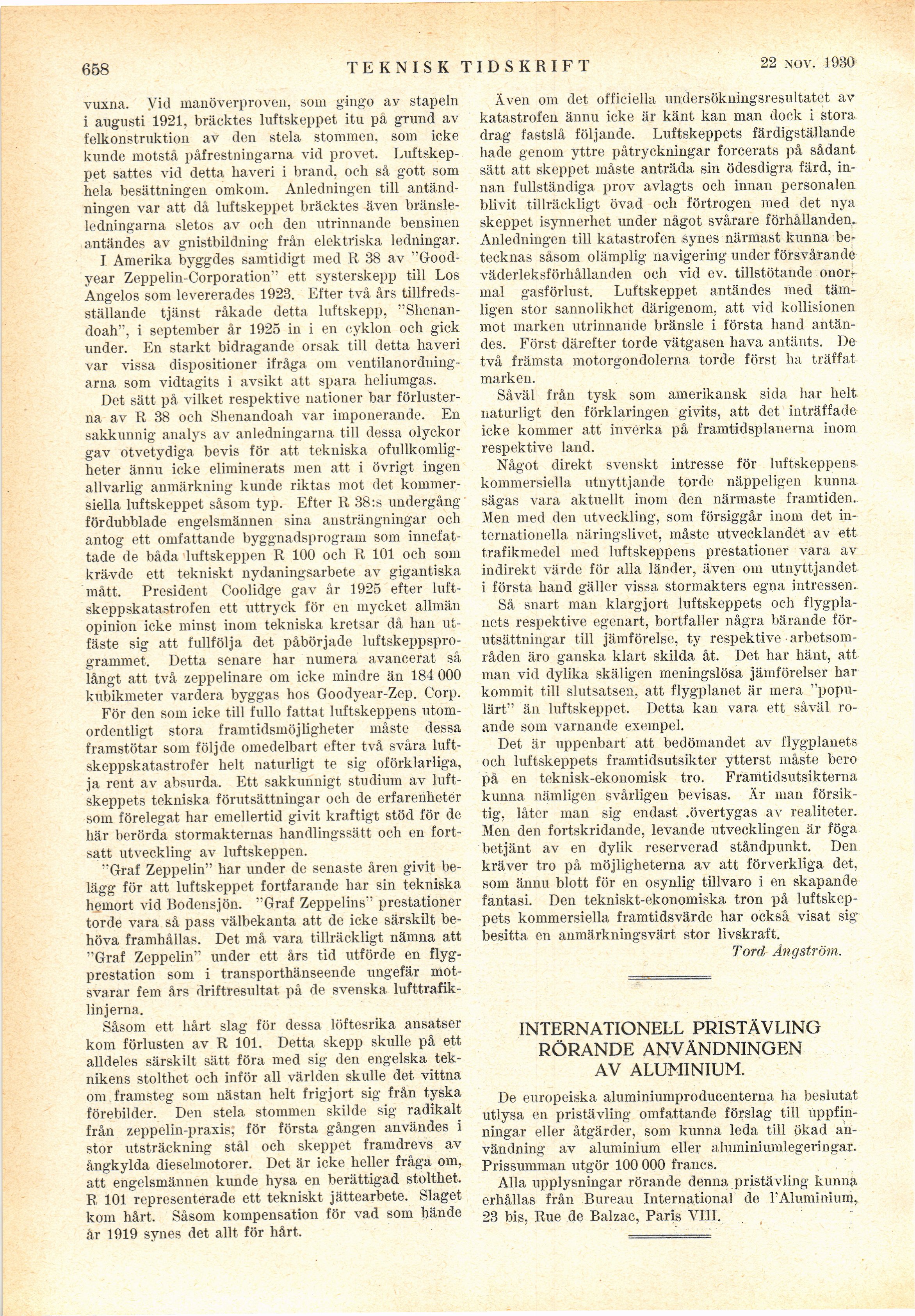 658 TEKNISK TIDSKRIFT 22 NOV. 1930

vuxna. Vid manöverproven, som gingo av stapeln i augusti 1921, bräcktes luftskeppet itu på grund av felkonstruktion av den stela stommen, som icke kunde motstå påfrestningarna vid provet. Luftskeppet sattes vid detta haveri i brand, och så gott som hela besättningen omkom. Anledningen till antändningen var att då luftskeppet bräcktes även bränsleledningarna sletos av och den utrinnande bensinen antändes av gnistbildning från elektriska ledningar.

I Amerika byggdes samtidigt med R 38 av "Goodyear Zeppelin-Corporation" ett systerskepp till Los Angelos som levererades 1923. Efter två års tillfredsställande tjänst råkade detta luftskepp, "Shenandoah", i september år 1925 in i en cyklon och gick under. En starkt bidragande orsak till detta haveri var vissa dispositioner ifråga om ventilanordningarna som vidtagits i avsikt att spara heliumgas.

Det sätt på vilket respektive nationer bar förlusterna av R 38 och Shenandoah var imponerande. En sakkunnig analys av anledningarna till dessa olyckor gav otvetydiga bevis för att tekniska ofullkomligheter ännu icke eliminerats men att i övrigt ingen allvarlig anmärkning kunde riktas mot det kommersiella luftskeppet såsom typ. Efter R 38:s undergång fördubblade engelsmännen sina ansträngningar och antog ett omfattande byggnadsprogram som innefattade de båda luftskeppen R 100 och R 101 och som krävde ett tekniskt nydaningsarbete av gigantiska mått. President Coolidge gav år 1925 efter luftskeppskatastrofen ett uttryck för en mycket allmän opinion icke minst inom tekniska kretsar då han utfäste sig att fullfölja det påbörjade luftskeppsprogrammet. Detta senare har numera avancerat så långt att två zeppelinare om icke mindre än 184 000 kubikmeter vardera byggas hos Goodyear-Zep. Corp.

För den som icke till fullo fattat luftskeppens utomordentligt stora framtidsmöjligheter måste dessa framstötar som följde omedelbart efter två svåra luftskeppskatastrofer helt naturligt te sig oförklarliga, ja rent av absurda. Ett sakkunnigt studium av luftskeppets tekniska förutsättningar och de erfarenheter som förelegat har emellertid givit kraftigt stöd för de här berörda stormakternas handlingssätt och en fortsatt utveckling av luftskeppen.

"Graf Zeppelin" har under de senaste åren givit belägg för att luftskeppet fortfarande har sin tekniska hemort vid Bodensjön. "Graf Zeppelins" prestationer torde vara så pass välbekanta att de icke särskilt behöva framhållas. Det må vara tillräckligt nämna att "Graf Zeppelin" under ett års tid utförde en flygprestation som i transporthänseende ungefär motsvarar fem års driftresultat på de svenska lufttrafiklinjerna.

Såsom ett hårt slag för dessa löftesrika ansatser kom förlusten av R 101. Detta skepp skulle på ett alldeles särskilt sätt föra med sig den engelska teknikens stolthet och inför all världen skulle det vittna om framsteg som nästan helt frigjort sig från tyska förebilder. Den stela stommen skilde sig radikalt från zeppelin-praxis; för första gången användes i stor utsträckning stål och skeppet framdrevs av ångkylda dieselmotorer. Det är icke heller fråga om, att engelsmännen kunde hysa en berättigad stolthet. R 101 representerade ett tekniskt jättearbete. Slaget kom hårt. Såsom kompensation för vad som hände år 1919 synes det allt för hårt.

Även om det officiella undersökningsresultatet av katastrofen ännu icke är känt kan man dock i stora drag fastslå följande. Luftskeppets färdigställande hade genom yttre påtryckningar forcerats på sådant sätt att skeppet måste anträda sin ödesdigra färd, innan fullständiga prov avlagts och innan personalen blivit tillräckligt övad och förtrogen med det nya skeppet isynnerhet under något svårare förhållanden. Anledningen till katastrofen synes närmast kunna betecknas såsom olämplig navigering under försvårande väderleksförhållanden och vid ev. tillstötande onormal gasförlust. Luftskeppet antändes med tämligen stor sannolikhet därigenom, att vid kollisionen mot marken utrinnande bränsle i första hand antändes. Först därefter torde vätgasen hava antänts. De två främsta motorgondolerna torde först ha träffat marken.

Såväl från tysk som amerikansk sida har helt naturligt den förklaringen givits, att det inträffade icke kommer att inverka på framtidsplanerna inom respektive land.

Något direkt svenskt intresse för luftskeppens kommersiella utnyttjande torde näppeligen kunna sägas vara aktuellt inom den närmaste framtiden. Men med den utveckling, som försiggår inom det internationella näringslivet, måste utvecklandet av ett trafikmedel med luftskeppens prestationer vara av indirekt värde för alla länder, även om utnyttjandet i första hand gäller vissa stormakters egna intressen.

Så snart man klargjort luftskeppets och flygplanets respektive egenart, bortfaller några bärande förutsättningar till jämförelse, ty respektive arbetsområden äro ganska klart skilda åt. Det har hänt, att man vid dylika skäligen meningslösa jämförelser har kommit till slutsatsen, att flygplanet är mera "populärt" än luftskeppet. Detta kan vara ett såväl roande som varnande exempel.

Det är uppenbart att bedömandet av flygplanets och luftskeppets framtidsutsikter ytterst måste bero på en teknisk-ekonomisk tro. Framtidsutsikterna kunna nämligen svårligen bevisas. Är man försiktig, låter man sig endast övertygas av realiteter. Men den fortskridande, levande utvecklingen är föga betjänt av en dylik reserverad ståndpunkt. Den kräver tro på möjligheterna av att förverkliga det, som ännu blott för en osynlig tillvaro i en skapande fantasi. Den tekniskt-ekonomiska tron på luftskeppets kommersiella framtidsvärde har också visat sig besitta en anmärkningsvärt stor livskraft.

Tord Ångström.

INTERNATIONELL PRISTÄVLING RÖRANDE ANVÄNDNINGEN AV ALUMINIUM.

De europeiska aluminiumproducenterna ha beslutat utlysa en pristävling omfattande förslag till uppfinningar eller åtgärder, som kunna leda till ökad användning av aluminium eller aluminiumlegeringar. Prissumman utgör 100 000 francs.

Alla upplysningar rörande denna pristävling kunna erhållas från Bureau International de l'Aluminium, 23 bis, Rue de Balzac, Paris VIII.